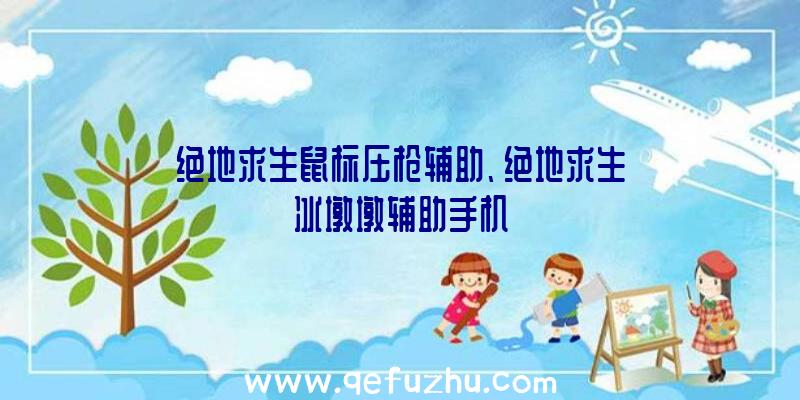 绝地求生鼠标压枪辅助、绝地求生冰墩墩辅助手机

www.qefuzhu.com